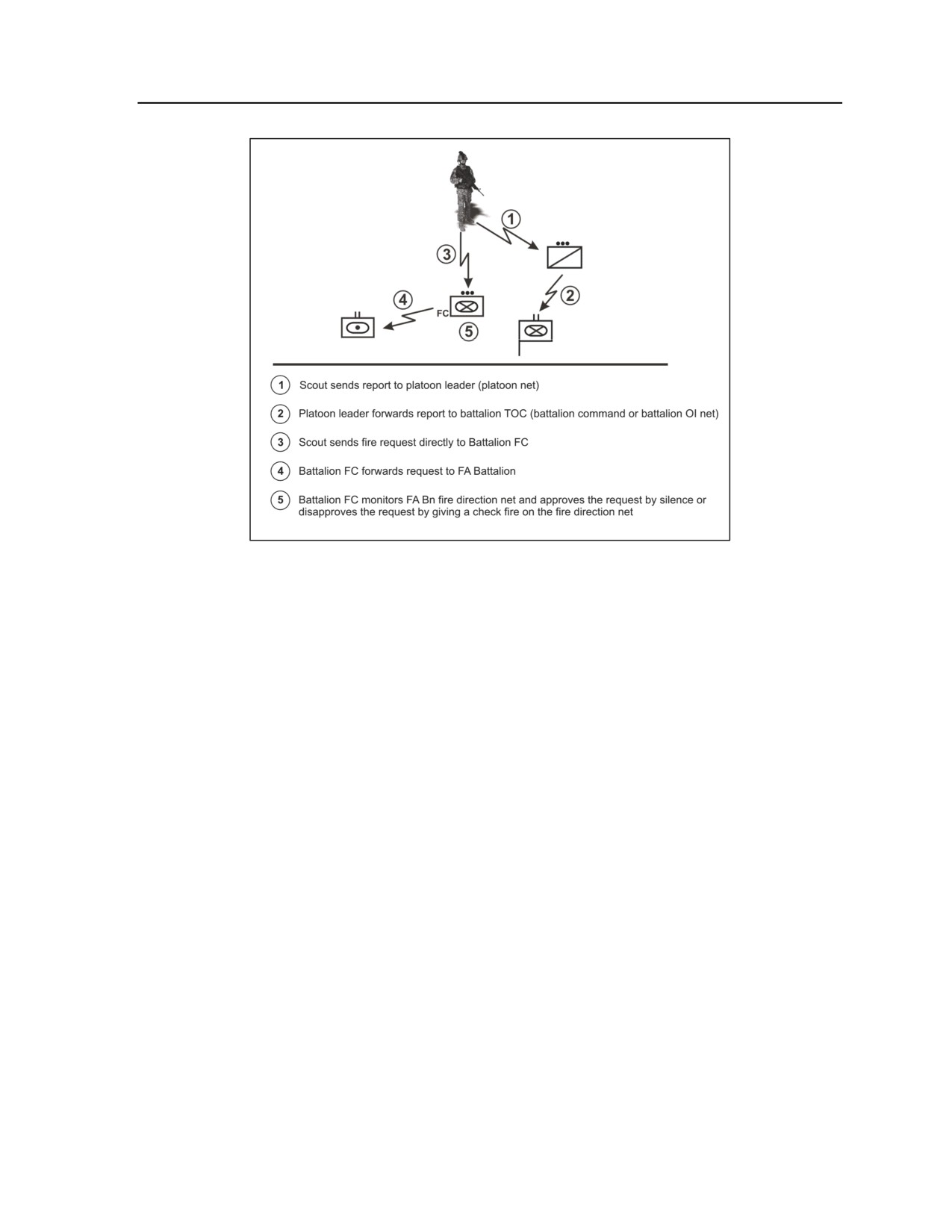 1

3

4

FC

5

2

1 Scout sends report to platoon leader (platoon net)

2 Platoon leader forwards report to battalion TOC (battalion command or battalion OI net)

3 Scout sends fire request directly to Battalion FC

4 Battalion FC forwards request to FA Battalion

5 Battalion FC monitors FA Bn fire direction net and approves the request by silence or disapproves the request by giving a check fire on the fire direction net